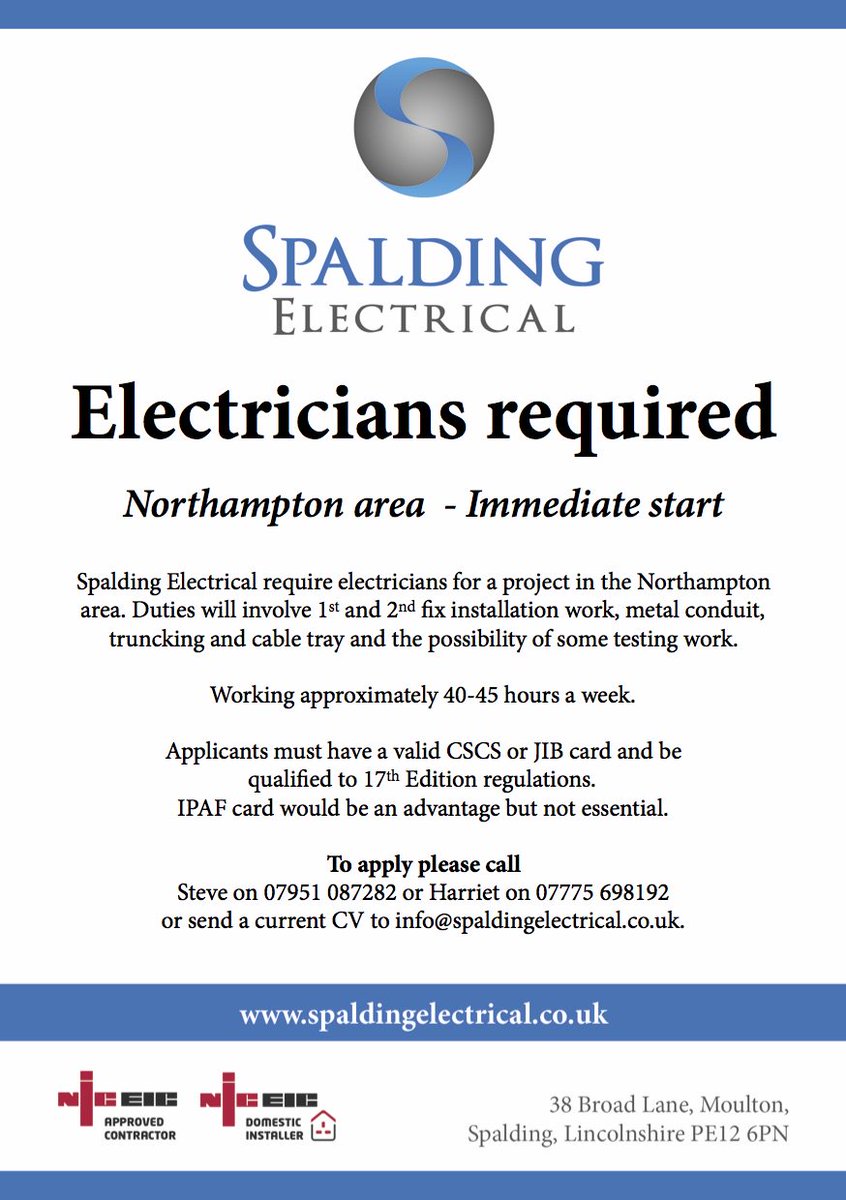 SPALDING
ELECTRICAL

Electricians required

Northampton area - Immediate start

Spalding Electrical require electricians for a project in the Northampton area. Duties will involve 1st and 2nd fix installation work, metal conduit, truncking and cable tray and the possibility of some testing work.

Working approximately 40-45 hours a week.

Applicants must have a valid CSCS or JIB card and be qualified to 17th Edition regulations.
IPAF card would be an advantage but not essential.

To apply please call
Steve on 07951 087282 or Harriet on 07775 698192
or send a current CV to info@spaldingelectrical.co.uk.

www.spaldingelectrical.co.uk

NICEIC APPROVED CONTRACTOR

NICEIC DOMESTIC INSTALLER

38 Broad Lane, Moulton,
Spalding, Lincolnshire PE12 6PN